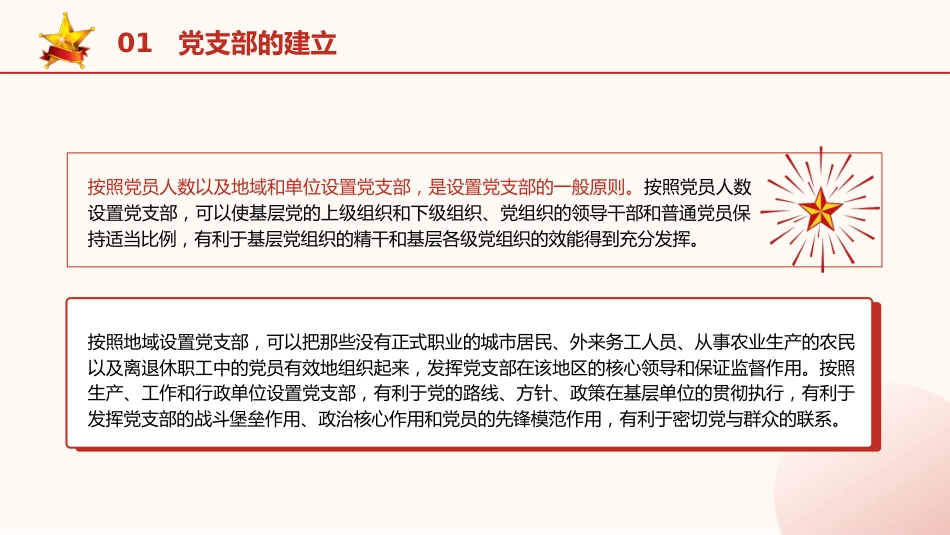 01 党支部的建立

按照党员人数以及地域和单位设置党支部，是设置党支部的一般原则。按照党员人数设置党支部，可以使基层党的上级组织和下级组织、党组织的领导干部和普通党员保持适当比例，有利于基层党组织的精干和基层各级党组织的效能得到充分发挥。

按照地域设置党支部，可以把那些没有正式职业的城市居民、外来务工人员、从事农业生产的农民以及离退休职工中的党员有效地组织起来，发挥党支部在该地区的核心领导和保证监督作用。按照生产、工作和行政单位设置党支部，有利于党的路线、方针、政策在基层单位的贯彻执行，有利于发挥党支部的战斗堡垒作用、政治核心作用和党员的先锋模范作用，有利于密切党与群众的联系。